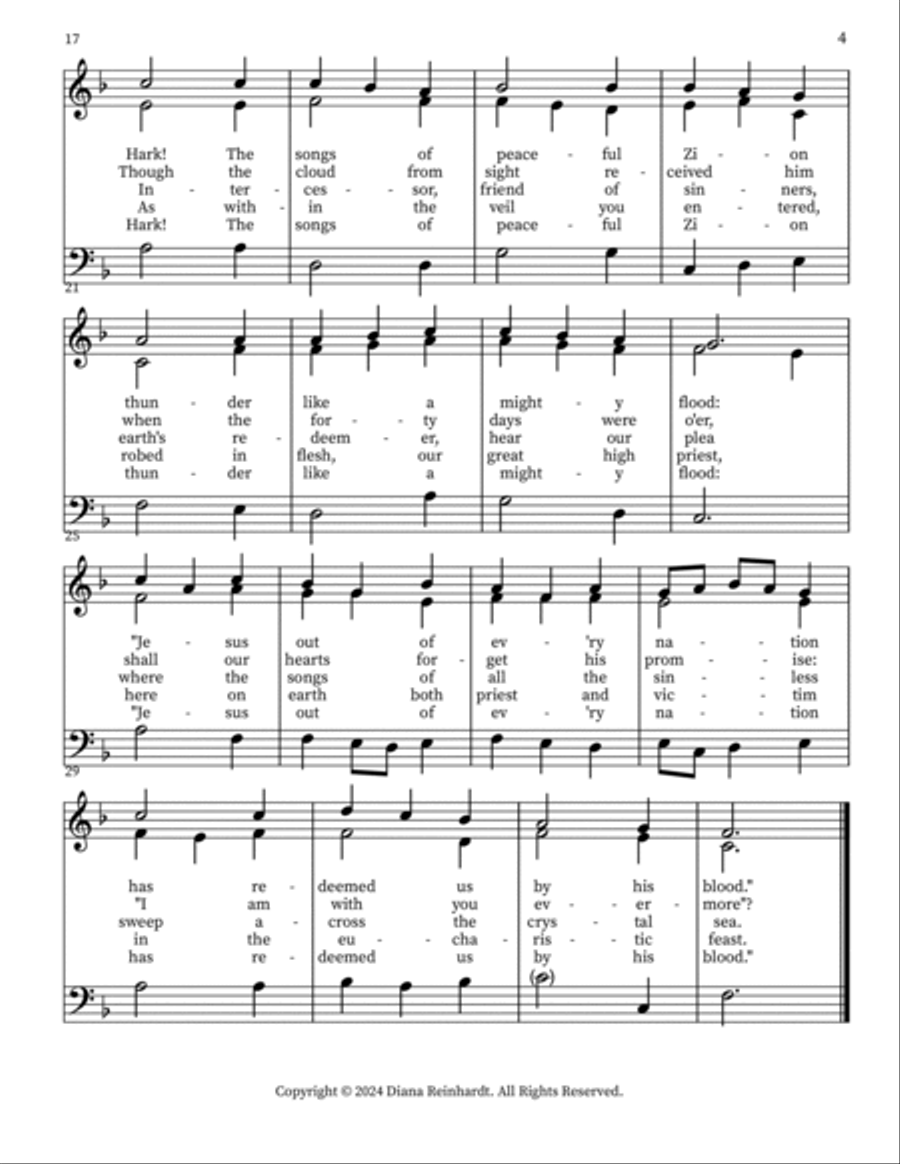 17

4

Hark! The songs of peace - ful Zi - on
Though the cloud from sight re - ceived him
In - ter - ces - sor, friend of sin - ners,
As with - in the veil you en - tered,
Hark! The songs of peace - ful Zi - on

21

thun - der like a might - y flood:
when the for - ty days were o'er,
earth's re - deem - er, hear our plea
robed in flesh, our great high priest,
thun - der like a might - y flood:

25

"Je - sus out of ev - 'ry na - tion
shall our hearts for - get his prom - ise:
where the songs of all the sin - less
here on earth both priest and vic - tim
"Je - sus out of ev - 'ry na - tion

29

has re - deemed us by his blood."
"I am with you ev - er - more"?
sweep a - cross the crys - tal sea.
in the eu - cha - ris - tic feast.
has re - deemed us by his blood."

Copyright © 2024 Diana Reinhardt. All Rights Reserved.